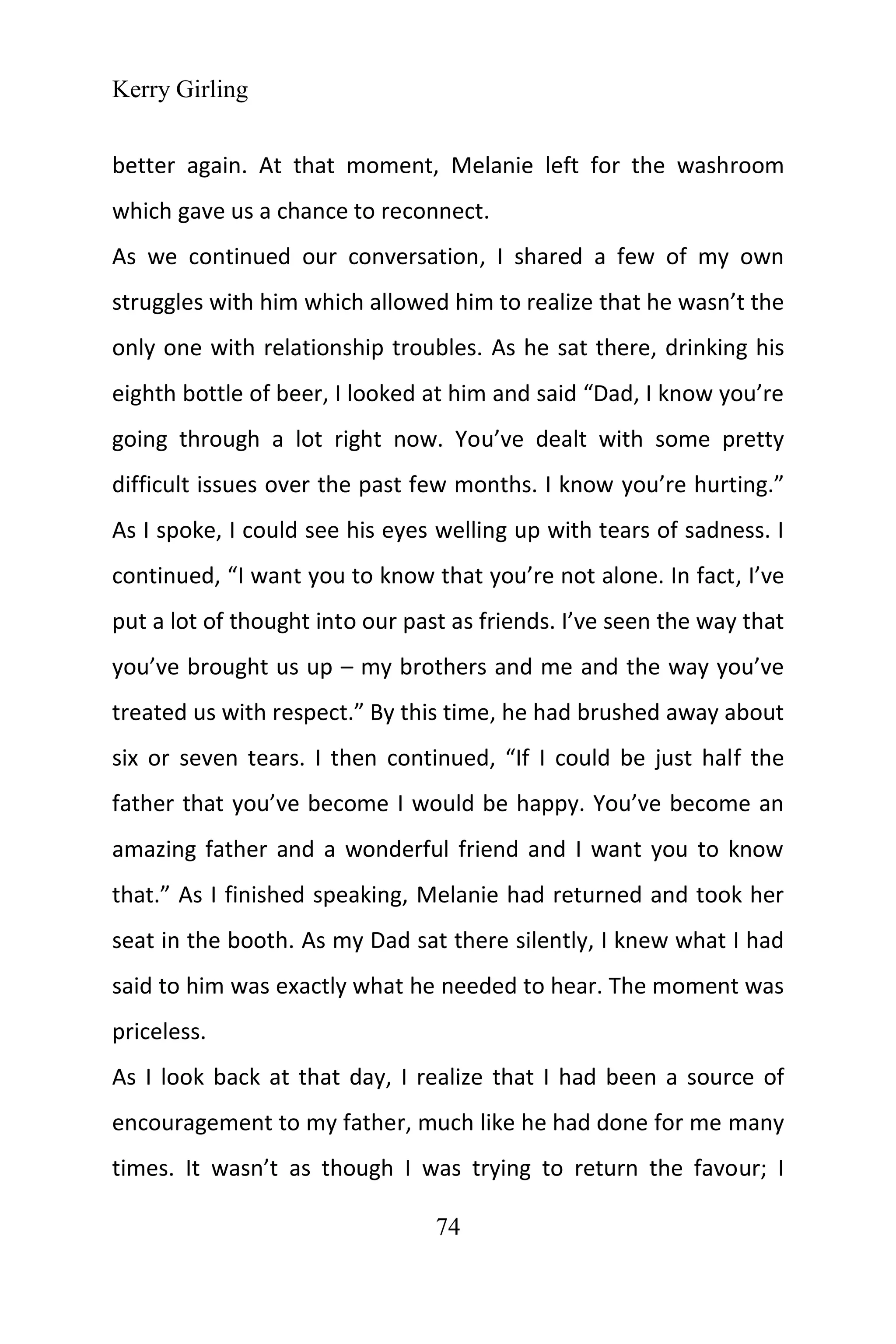 Kerry Girling

better again. At that moment, Melanie left for the washroom which gave us a chance to reconnect.

As we continued our conversation, I shared a few of my own struggles with him which allowed him to realize that he wasn’t the only one with relationship troubles. As he sat there, drinking his eighth bottle of beer, I looked at him and said “Dad, I know you’re going through a lot right now. You’ve dealt with some pretty difficult issues over the past few months. I know you’re hurting.” As I spoke, I could see his eyes welling up with tears of sadness. I continued, “I want you to know that you’re not alone. In fact, I’ve put a lot of thought into our past as friends. I’ve seen the way that you’ve brought us up – my brothers and me and the way you’ve treated us with respect.” By this time, he had brushed away about six or seven tears. I then continued, “If I could be just half the father that you’ve become I would be happy. You’ve become an amazing father and a wonderful friend and I want you to know that.” As I finished speaking, Melanie had returned and took her seat in the booth. As my Dad sat there silently, I knew what I had said to him was exactly what he needed to hear. The moment was priceless.

As I look back at that day, I realize that I had been a source of encouragement to my father, much like he had done for me many times. It wasn’t as though I was trying to return the favour; I

74